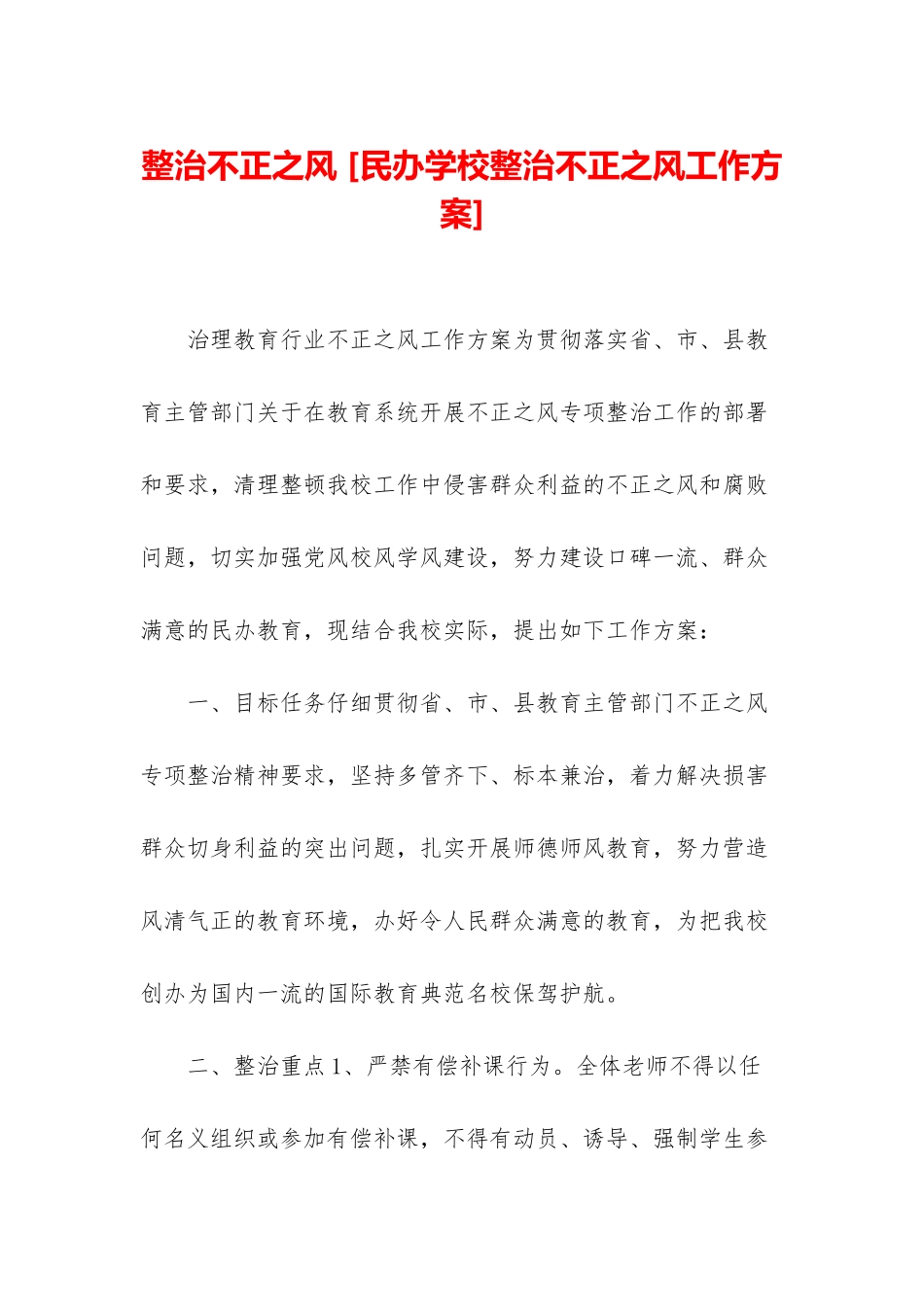 整治不正之风 [民办学校整治不正之风工作方案]

治理教育行业不正之风工作方案为贯彻落实省、市、县教育主管部门关于在教育系统开展不正之风专项整治工作的部署和要求，清理整顿我校工作中侵害群众利益的不正之风和腐败问题，切实加强党风校风学风建设，努力建设口碑一流、群众满意的民办教育，现结合我校实际，提出如下工作方案：

一、目标任务仔细贯彻省、市、县教育主管部门不正之风专项整治精神要求，坚持多管齐下、标本兼治，着力解决损害群众切身利益的突出问题，扎实开展师德师风教育，努力营造风清气正的教育环境，办好令人民群众满意的教育，为把我校创办为国内一流的国际教育典范名校保驾护航。

二、整治重点1、严禁有偿补课行为。全体老师不得以任何名义组织或参加有偿补课，不得有动员、诱导、强制学生参